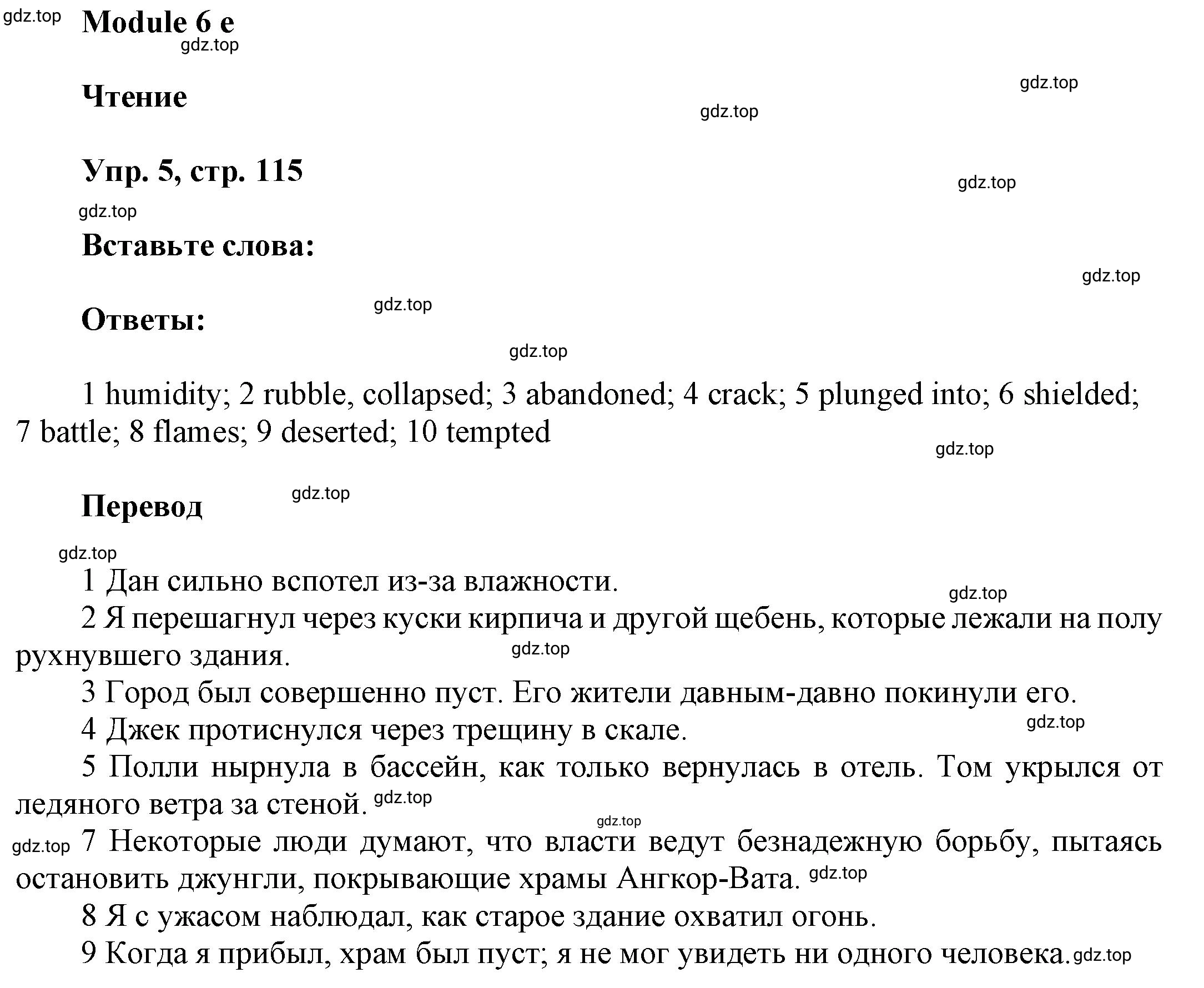 gdz.top Module 6 e
gdz.top

Чтение

gdz.top

gdz.top

Упр. 5, стр. 115

gdz.top

gdz.top

Вставьте слова:

gdz.top

Ответы:

gdz.top

gdz.top

1 humidity; 2 rubble, collapsed; 3 abandoned; 4 crack; 5 plunged into; 6 shielded; 7 battle; 8 flames; 9 deserted; 10 tempted

gdz.top

Перевод

gdz.top

gdz.top

1 Дан сильно вспотел из-за влажности.

gdz.top

2 Я перешагнул через куски кирпича и другой щебень, которые лежали на полу рухнувшего здания.

gdz.top

3 Город был совершенно пуст. Его жители давным-давно покинули его.

4 Джек протиснулся через трещину в скале.

gdz.top

5 Полли нырнула в бассейн, как только вернулась в отель. Том укрылся от ледяного ветра за стеной. gdz.top

gdz.top

gdz.top 7 Некоторые люди думают, что власти ведут безнадежную борьбу, пытаясь остановить джунгли, покрывающие храмы Ангкор-Вата. gdz.top

8 Я с ужасом наблюдал, как старое здание охватил огонь.

9 Когда я прибыл, храм был пуст; я не мог увидеть ни одного человека. gdz.top